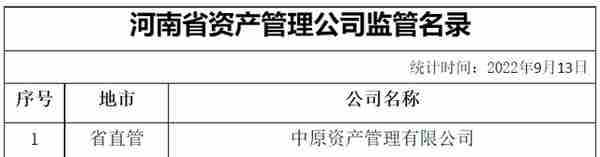 河南省资产管理公司监管名录

统计时间：2022年9月13日

| 序号 | 地市 | 公司名称 |
|---|---|---|
| 1 | 省直管 | 中原资产管理有限公司 |